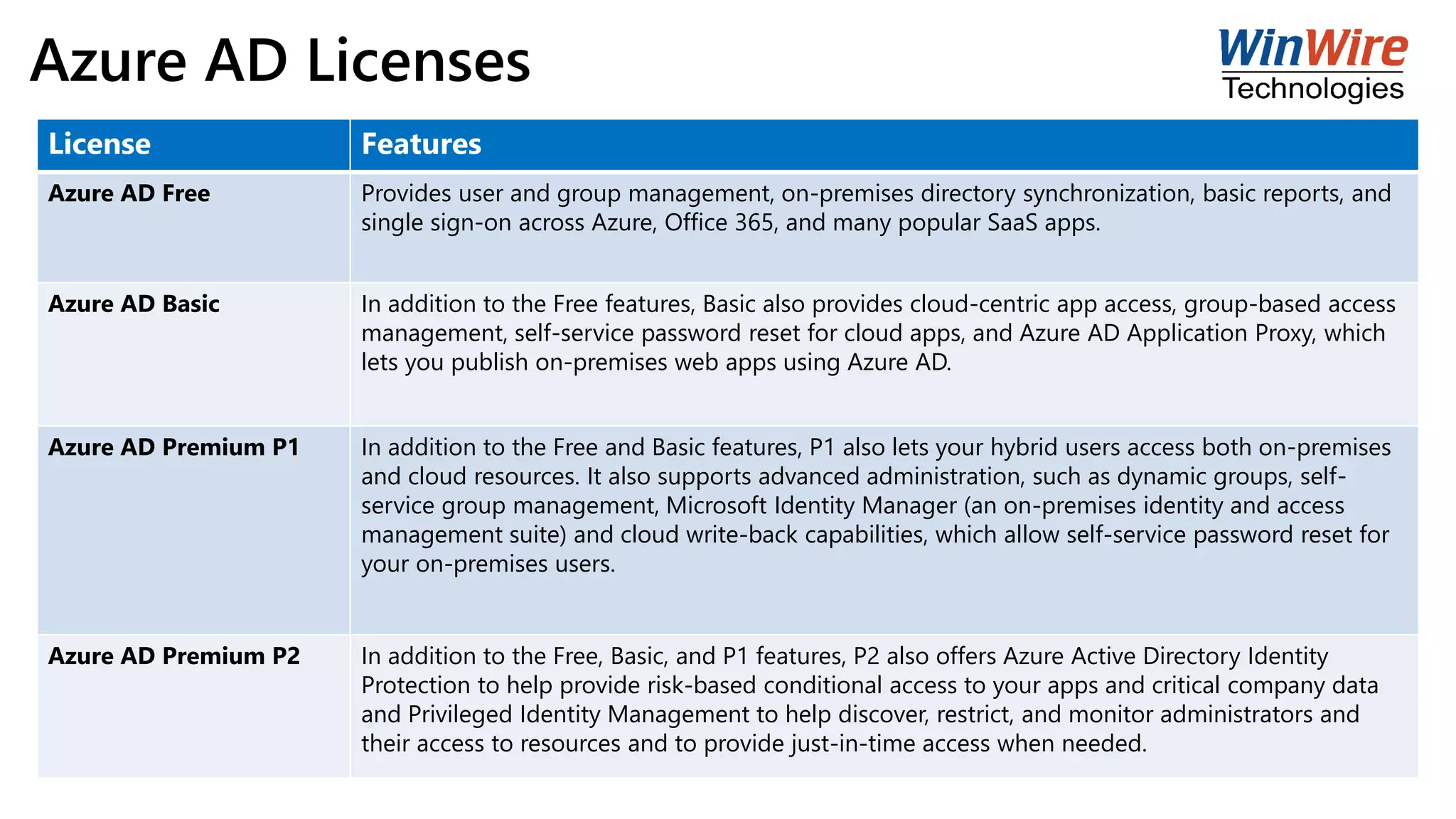 Azure AD Licenses

WinWire Technologies

| License | Features |
|---|---|
| Azure AD Free | Provides user and group management, on-premises directory synchronization, basic reports, and single sign-on across Azure, Office 365, and many popular SaaS apps. |
| Azure AD Basic | In addition to the Free features, Basic also provides cloud-centric app access, group-based access management, self-service password reset for cloud apps, and Azure AD Application Proxy, which lets you publish on-premises web apps using Azure AD. |
| Azure AD Premium P1 | In addition to the Free and Basic features, P1 also lets your hybrid users access both on-premises and cloud resources. It also supports advanced administration, such as dynamic groups, self-service group management, Microsoft Identity Manager (an on-premises identity and access management suite) and cloud write-back capabilities, which allow self-service password reset for your on-premises users. |
| Azure AD Premium P2 | In addition to the Free, Basic, and P1 features, P2 also offers Azure Active Directory Identity Protection to help provide risk-based conditional access to your apps and critical company data and Privileged Identity Management to help discover, restrict, and monitor administrators and their access to resources and to provide just-in-time access when needed. |